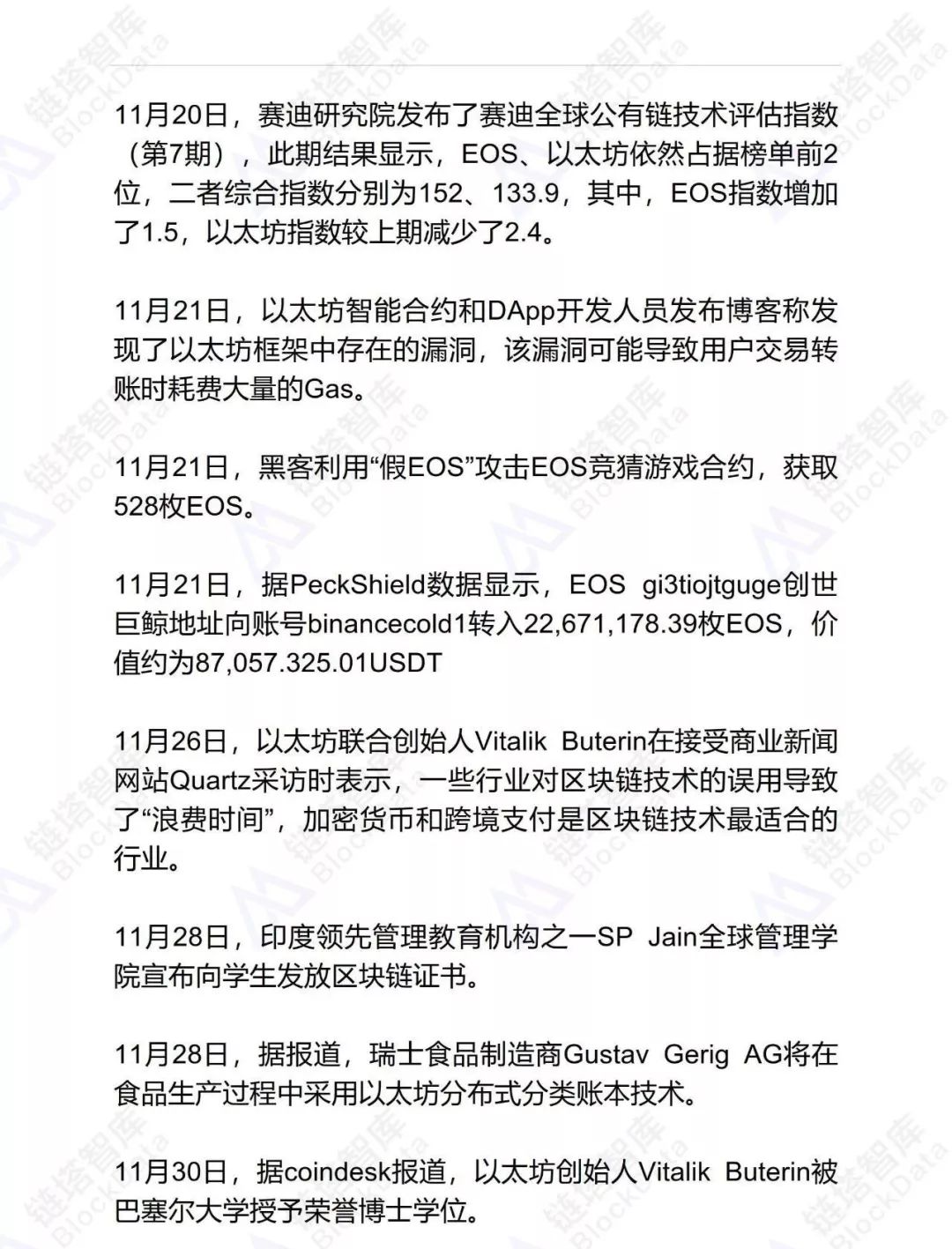 11月20日，赛迪研究院发布了赛迪全球公有链技术评估指数（第7期），此期结果显示，EOS、以太坊依然占据榜单前2位，二者综合指数分别为152、133.9，其中，EOS指数增加了1.5，以太坊指数较上期减少了2.4。

11月21日，以太坊智能合约和DApp开发人员发布博客称发现了以太坊框架中存在的漏洞，该漏洞可能导致用户交易转账时耗费大量的Gas。

11月21日，黑客利用“假EOS”攻击EOS竞猜游戏合约，获取528枚EOS。

11月21日，据PeckShield数据显示，EOS gi3tiojtguge创世巨鲸地址向账号binancecold1转入22,671,178.39枚EOS，价值约为87,057.325.01USDT

11月26日，以太坊联合创始人Vitalik Buterin在接受商业新闻网站Quartz采访时表示，一些行业对区块链技术的误用导致了“浪费时间”，加密货币和跨境支付是区块链技术最适合的行业。

11月28日，印度领先管理教育机构之一SP Jain全球管理学院宣布向学生发放区块链证书。

11月28日，据报道，瑞士食品制造商Gustav Gerig AG将在食品生产过程中采用以太坊分布式分类账本技术。

11月30日，据coindesk报道，以太坊创始人Vitalik Buterin被巴塞尔大学授予荣誉博士学位。

链塔智库 BlockData